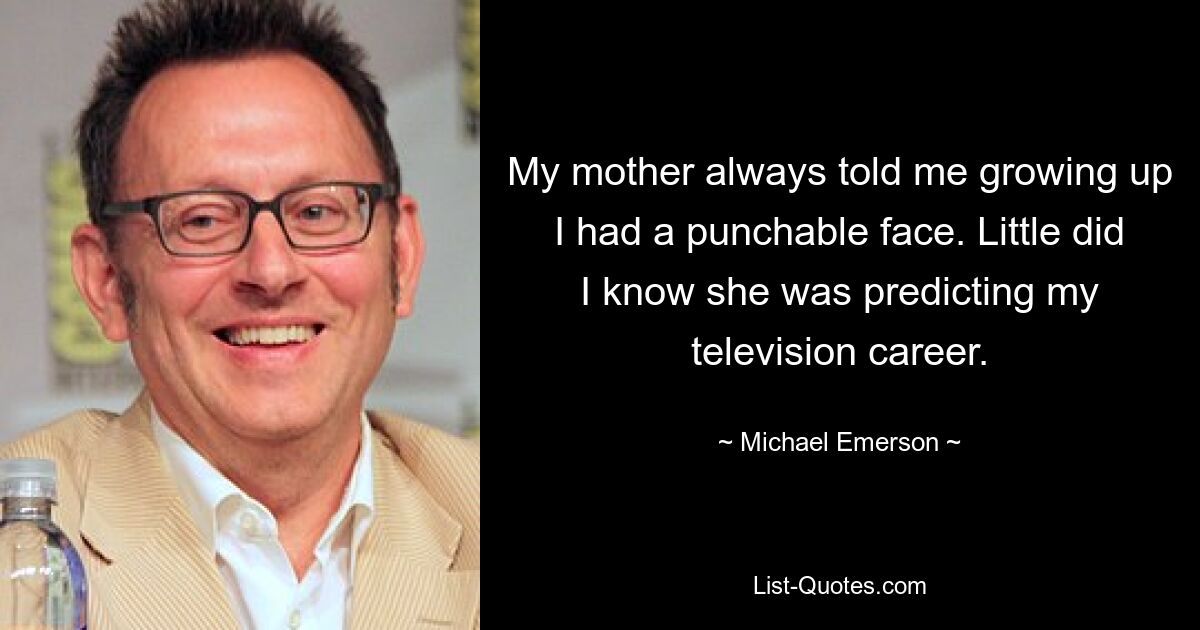 My mother always told me growing up I had a punchable face. Little did I know she was predicting my television career.

~ Michael Emerson ~

List-Quotes.com